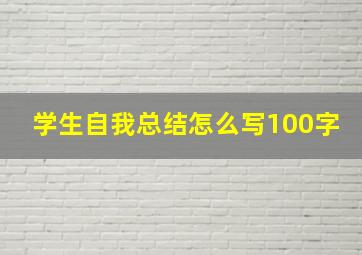 学生自我总结怎么写100字